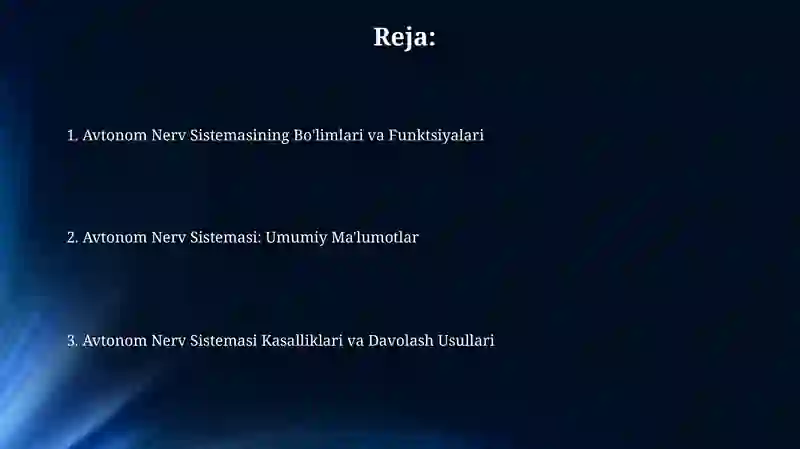 Reja:

1. Avtonom Nerv Sistemasining Bo'limlari va Funktsiyalari

2. Avtonom Nerv Sistemasi: Umumiy Ma'lumotlar

3. Avtonom Nerv Sistemasi Kasalliklari va Davolash Usullari